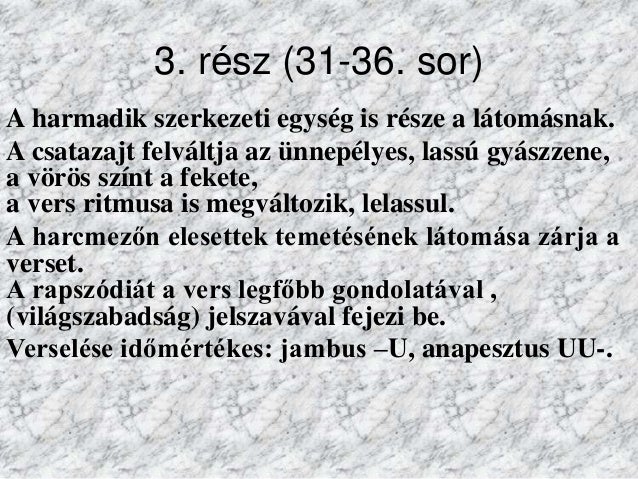 3. rész (31-36. sor)

A harmadik szerkezeti egység is része a látomásnak.

A csatazajt felváltja az ünnepélyes, lassú gyászzene,
a vörös színt a fekete,
a vers ritmusa is megváltozik, lelassul.

A harcmezőn elesettek temetésének látomása zárja a verset.
A rapszódiát a vers legfőbb gondolatával ,
(világszabadság) jelszavával fejezi be.

Verselése időmértékes: jambus –U, anapesztus UU-.